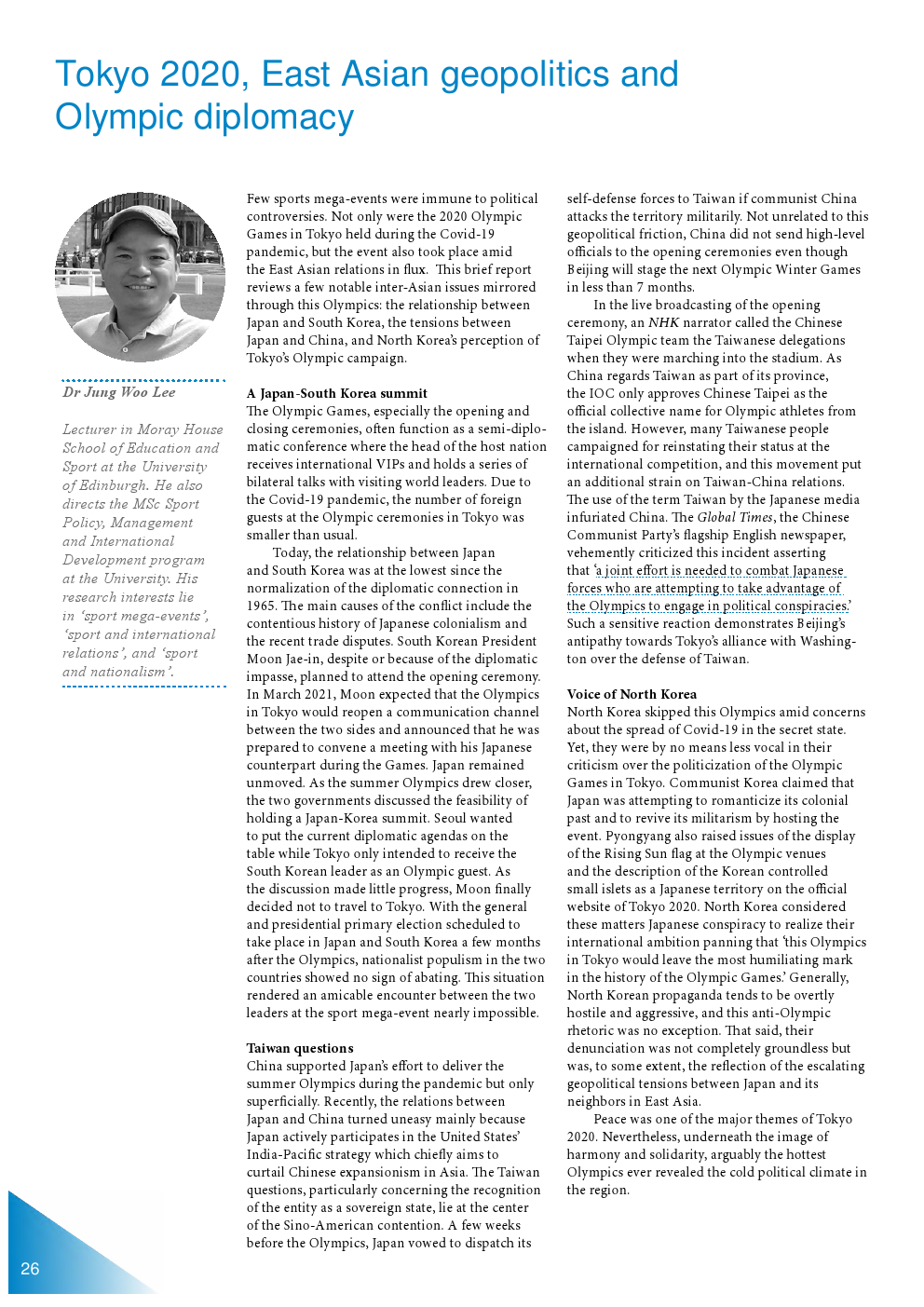 Tokyo 2020, East Asian geopolitics and Olympic diplomacy

Dr Jung Woo Lee

Lecturer in Moray House School of Education and Sport at the University of Edinburgh. He also directs the MSc Sport Policy, Management and International Development program at the University. His research interests lie in 'sport mega-events', 'sport and international relations', and 'sport and nationalism'.

Few sports mega-events were immune to political controversies. Not only were the 2020 Olympic Games in Tokyo held during the Covid-19 pandemic, but the event also took place amid the East Asian relations in flux. This brief report reviews a few notable inter-Asian issues mirrored through this Olympics: the relationship between Japan and South Korea, the tensions between Japan and China, and North Korea's perception of Tokyo's Olympic campaign.

A Japan-South Korea summit
The Olympic Games, especially the opening and closing ceremonies, often function as a semi-diplomatic conference where the head of the host nation receives international VIPs and holds a series of bilateral talks with visiting world leaders. Due to the Covid-19 pandemic, the number of foreign guests at the Olympic ceremonies in Tokyo was smaller than usual.

Today, the relationship between Japan and South Korea was at the lowest since the normalization of the diplomatic connection in 1965. The main causes of the conflict include the contentious history of Japanese colonialism and the recent trade disputes. South Korean President Moon Jae-in, despite or because of the diplomatic impasse, planned to attend the opening ceremony. In March 2021, Moon expected that the Olympics in Tokyo would reopen a communication channel between the two sides and announced that he was prepared to convene a meeting with his Japanese counterpart during the Games. Japan remained unmoved. As the summer Olympics drew closer, the two governments discussed the feasibility of holding a Japan-Korea summit. Seoul wanted to put the current diplomatic agendas on the table while Tokyo only intended to receive the South Korean leader as an Olympic guest. As the discussion made little progress, Moon finally decided not to travel to Tokyo. With the general and presidential primary election scheduled to take place in Japan and South Korea a few months after the Olympics, nationalist populism in the two countries showed no sign of abating. This situation rendered an amicable encounter between the two leaders at the sport mega-event nearly impossible.

Taiwan questions
China supported Japan's effort to deliver the summer Olympics during the pandemic but only superficially. Recently, the relations between Japan and China turned uneasy mainly because Japan actively participates in the United States' India-Pacific strategy which chiefly aims to curtail Chinese expansionism in Asia. The Taiwan questions, particularly concerning the recognition of the entity as a sovereign state, lie at the center of the Sino-American contention. A few weeks before the Olympics, Japan vowed to dispatch its self-defense forces to Taiwan if communist China attacks the territory militarily. Not unrelated to this geopolitical friction, China did not send high-level officials to the opening ceremonies even though Beijing will stage the next Olympic Winter Games in less than 7 months.

In the live broadcasting of the opening ceremony, an NHK narrator called the Chinese Taipei Olympic team the Taiwanese delegations when they were marching into the stadium. As China regards Taiwan as part of its province, the IOC only approves Chinese Taipei as the official collective name for Olympic athletes from the island. However, many Taiwanese people campaigned for reinstating their status at the international competition, and this movement put an additional strain on Taiwan-China relations. The use of the term Taiwan by the Japanese media infuriated China. The Global Times, the Chinese Communist Party's flagship English newspaper, vehemently criticized this incident asserting that 'a joint effort is needed to combat Japanese forces who are attempting to take advantage of the Olympics to engage in political conspiracies.' Such a sensitive reaction demonstrates Beijing's antipathy towards Tokyo's alliance with Washington over the defense of Taiwan.

Voice of North Korea
North Korea skipped this Olympics amid concerns about the spread of Covid-19 in the secret state. Yet, they were by no means less vocal in their criticism over the politicization of the Olympic Games in Tokyo. Communist Korea claimed that Japan was attempting to romanticize its colonial past and to revive its militarism by hosting the event. Pyongyang also raised issues of the display of the Rising Sun flag at the Olympic venues and the description of the Korean controlled small islets as a Japanese territory on the official website of Tokyo 2020. North Korea considered these matters Japanese conspiracy to realize their international ambition panning that 'this Olympics in Tokyo would leave the most humiliating mark in the history of the Olympic Games.' Generally, North Korean propaganda tends to be overtly hostile and aggressive, and this anti-Olympic rhetoric was no exception. That said, their denunciation was not completely groundless but was, to some extent, the reflection of the escalating geopolitical tensions between Japan and its neighbors in East Asia.

Peace was one of the major themes of Tokyo 2020. Nevertheless, underneath the image of harmony and solidarity, arguably the hottest Olympics ever revealed the cold political climate in the region.

26